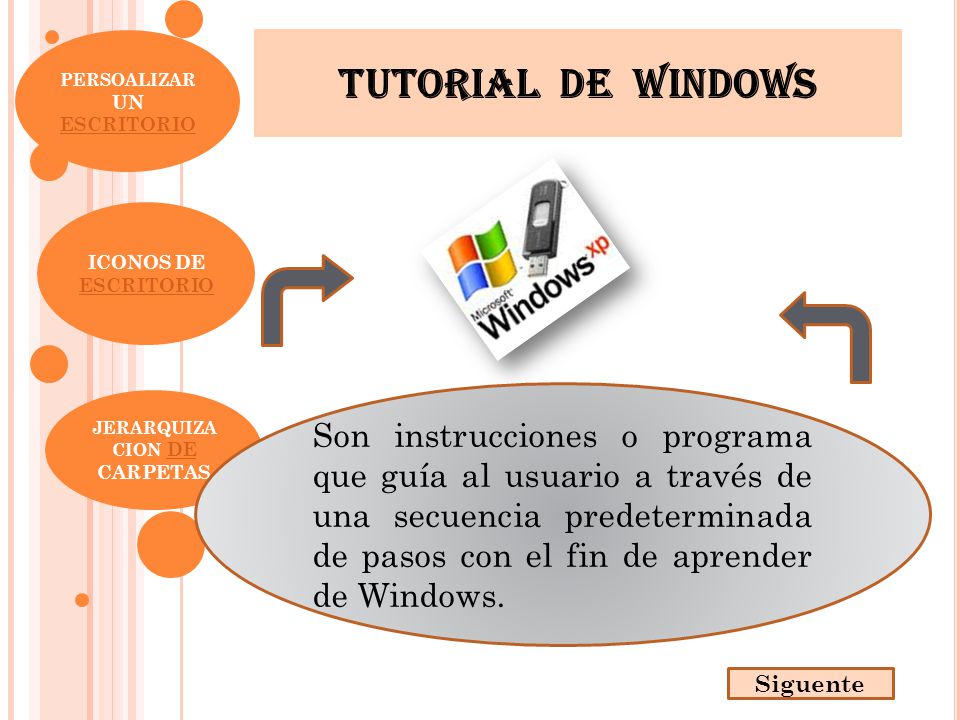 PERSOALIZAR UN ESCRITORIO

ICONOS DE ESCRITORIO

JERARQUIZACION DE CARPETAS

TUTORIAL DE WINDOWS

Microsoft Windows xp

Son instrucciones o programa que guía al usuario a través de una secuencia predeterminada de pasos con el fin de aprender de Windows.

Siguente